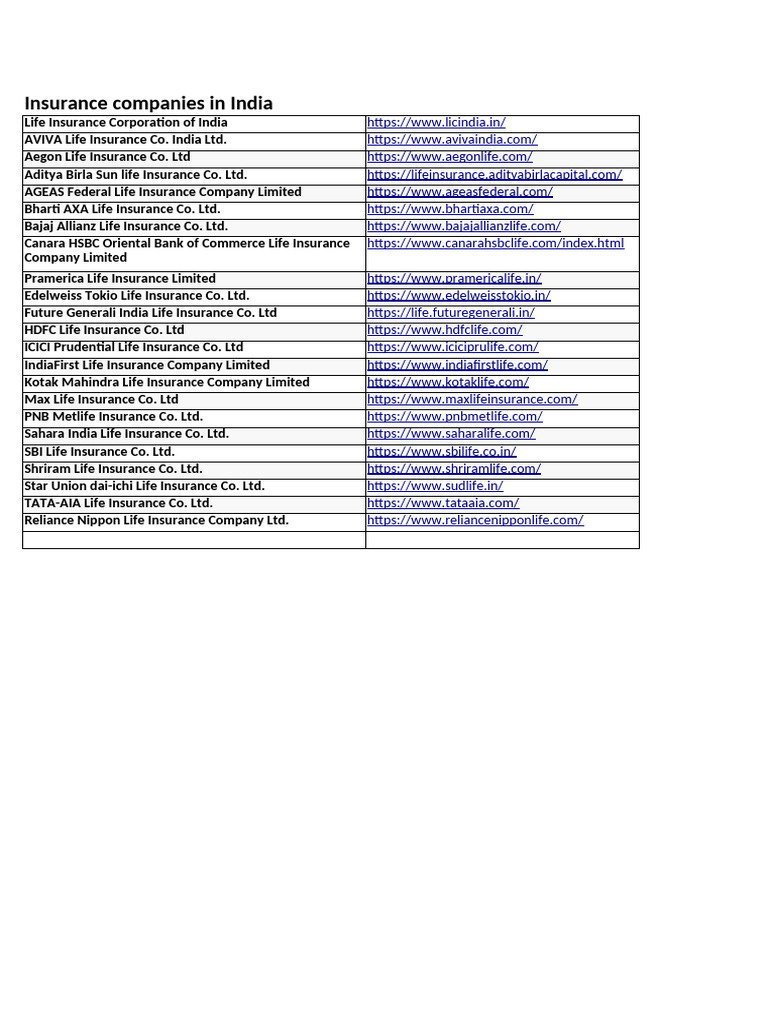 Insurance companies in India

| Life Insurance Corporation of India | https://www.licindia.in/ |
|---|---|
| AVIVA Life Insurance Co. India Ltd. | https://www.avivaindia.com/ |
| Aegon Life Insurance Co. Ltd | https://www.aegonlife.com/ |
| Aditya Birla Sun life Insurance Co. Ltd. | https://lifeinsurance.adityabirlacapital.com/ |
| AGEAS Federal Life Insurance Company Limited | https://www.ageasfederal.com/ |
| Bharti AXA Life Insurance Co. Ltd. | https://www.bhartiaxa.com/ |
| Bajaj Allianz Life Insurance Co. Ltd. | https://www.bajajallianzlife.com/ |
| Canara HSBC Oriental Bank of Commerce Life Insurance Company Limited | https://www.canarahsbclife.com/index.html |
| Pramerica Life Insurance Limited | https://www.pramericalife.in/ |
| Edelweiss Tokio Life Insurance Co. Ltd. | https://www.edelweisstokio.in/ |
| Future Generali India Life Insurance Co. Ltd | https://life.futuregenerali.in/ |
| HDFC Life Insurance Co. Ltd | https://www.hdfclife.com/ |
| ICICI Prudential Life Insurance Co. Ltd | https://www.iciciprulife.com/ |
| IndiaFirst Life Insurance Company Limited | https://www.indiafirstlife.com/ |
| Kotak Mahindra Life Insurance Company Limited | https://www.kotaklife.com/ |
| Max Life Insurance Co. Ltd | https://www.maxlifeinsurance.com/ |
| PNB Metlife Insurance Co. Ltd. | https://www.pnbmetlife.com/ |
| Sahara India Life Insurance Co. Ltd. | https://www.saharalife.com/ |
| SBI Life Insurance Co. Ltd. | https://www.sbilife.co.in/ |
| Shriram Life Insurance Co. Ltd. | https://www.shriramlife.com/ |
| Star Union dai-ichi Life Insurance Co. Ltd. | https://www.sudlife.in/ |
| TATA-AIA Life Insurance Co. Ltd. | https://www.tataaia.com/ |
| Reliance Nippon Life Insurance Company Ltd. | https://www.reliancenipponlife.com/ |
| | |